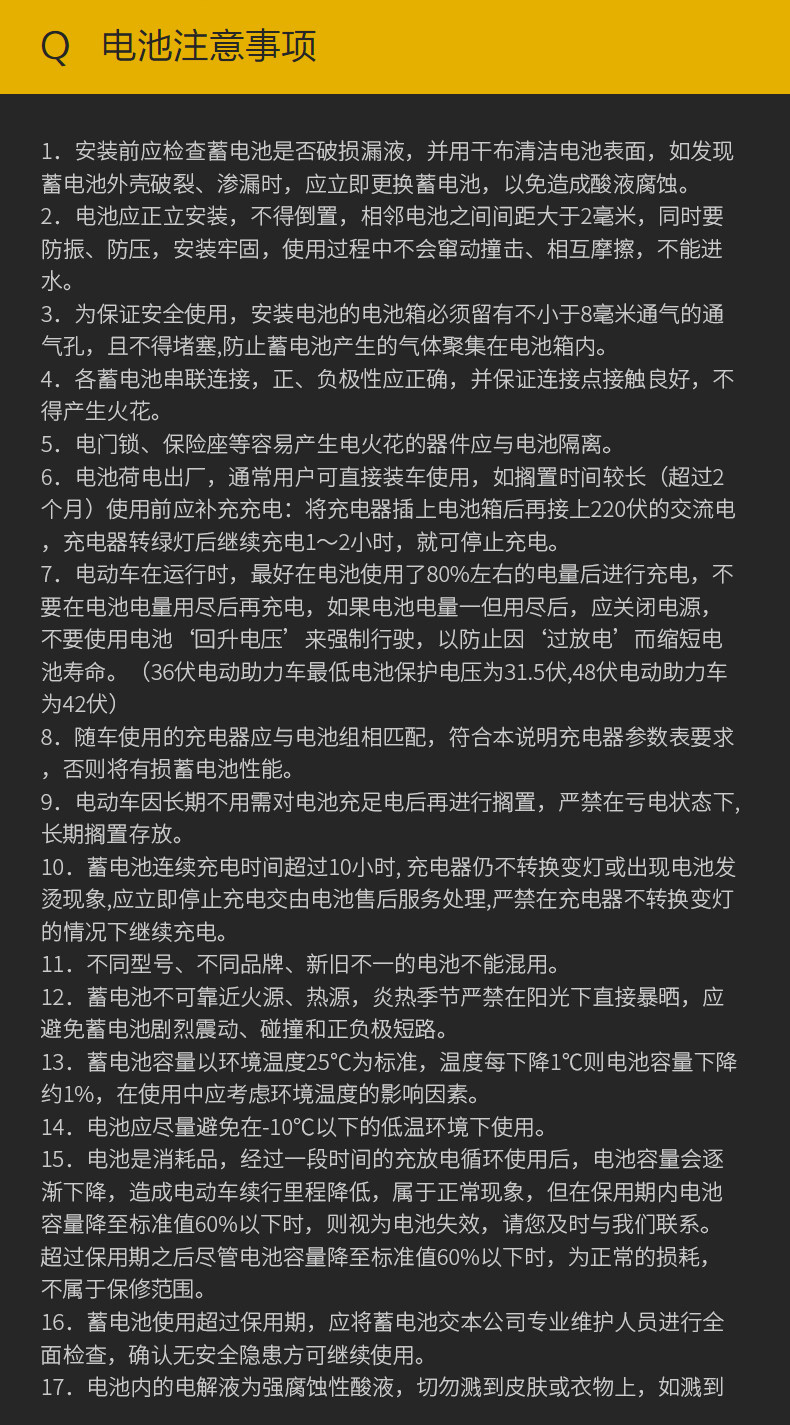 Q 电池注意事项

1．安装前应检查蓄电池是否破损漏液，并用干布清洁电池表面，如发现蓄电池外壳破裂、渗漏时，应立即更换蓄电池，以免造成酸液腐蚀。
2．电池应正立安装，不得倒置，相邻电池之间间距大于2毫米，同时要防振、防压，安装牢固，使用过程中不会窜动撞击、相互摩擦，不能进水。
3．为保证安全使用，安装电池的电池箱必须留有不小于8毫米通气的通气孔，且不得堵塞,防止蓄电池产生的气体聚集在电池箱内。
4．各蓄电池串联连接，正、负极性应正确，并保证连接点接触良好，不得产生火花。
5．电门锁、保险座等容易产生电火花的器件应与电池隔离。
6．电池荷电出厂，通常用户可直接装车使用，如搁置时间较长（超过2个月）使用前应补充充电：将充电器插上电池箱后再接上220伏的交流电，充电器转绿灯后继续充电1～2小时，就可停止充电。
7．电动车在运行时，最好在电池使用了80%左右的电量后进行充电，不要在电池电量用尽后再充电，如果电池电量一但用尽后，应关闭电源，不要使用电池‘回升电压’来强制行驶，以防止因‘过放电’而缩短电池寿命。（36伏电动助力车最低电池保护电压为31.5伏,48伏电动助力车为42伏）
8．随车使用的充电器应与电池组相匹配，符合本说明充电器参数表要求，否则将有损蓄电池性能。
9．电动车因长期不用需对电池充足电后再进行搁置，严禁在亏电状态下,长期搁置存放。
10．蓄电池连续充电时间超过10小时, 充电器仍不转换变灯或出现电池发烫现象,应立即停止充电交由电池售后服务处理,严禁在充电器不转换变灯的情况下继续充电。
11．不同型号、不同品牌、新旧不一的电池不能混用。
12．蓄电池不可靠近火源、热源，炎热季节严禁在阳光下直接暴晒，应避免蓄电池剧烈震动、碰撞和正负极短路。
13．蓄电池容量以环境温度25℃为标准，温度每下降1℃则电池容量下降约1%，在使用中应考虑环境温度的影响因素。
14．电池应尽量避免在-10℃以下的低温环境下使用。
15．电池是消耗品，经过一段时间的充放电循环使用后，电池容量会逐渐下降，造成电动车续行里程降低，属于正常现象，但在保用期内电池容量降至标准值60%以下时，则视为电池失效，请您及时与我们联系。超过保用期之后尽管电池容量降至标准值60%以下时，为正常的损耗，不属于保修范围。
16．蓄电池使用超过保用期，应将蓄电池交本公司专业维护人员进行全面检查，确认无安全隐患方可继续使用。
17．电池内的电解液为强腐蚀性酸液，切勿溅到皮肤或衣物上，如溅到